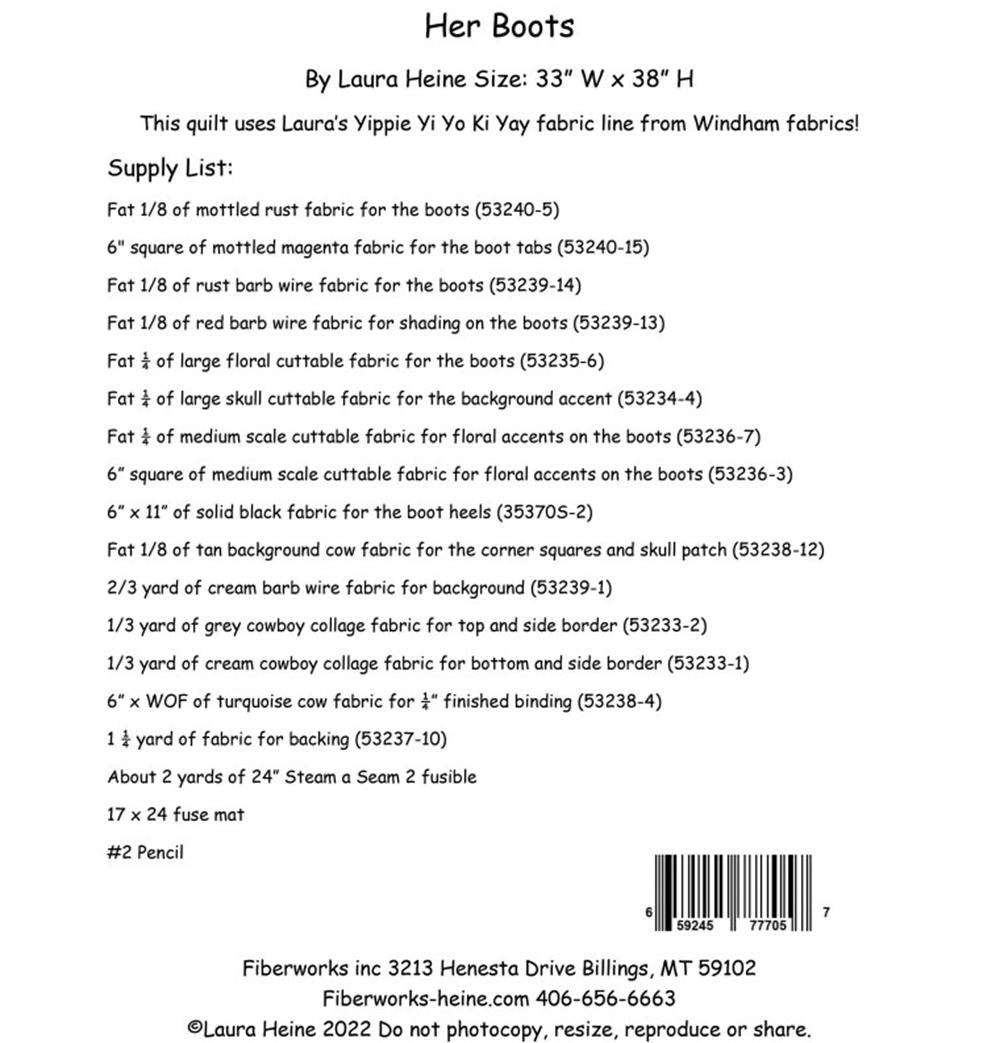 Her Boots

By Laura Heine Size: 33" W x 38" H

This quilt uses Laura's Yippie Yi Yo Ki Yay fabric line from Windham fabrics!

Supply List:

Fat 1/8 of mottled rust fabric for the boots (53240-5)

6" square of mottled magenta fabric for the boot tabs (53240-15)

Fat 1/8 of rust barb wire fabric for the boots (53239-14)

Fat 1/8 of red barb wire fabric for shading on the boots (53239-13)

Fat $\frac{1}{4}$ of large floral cuttable fabric for the boots (53235-6)

Fat $\frac{1}{4}$ of large skull cuttable fabric for the background accent (53234-4)

Fat $\frac{1}{4}$ of medium scale cuttable fabric for floral accents on the boots (53236-7)

6" square of medium scale cuttable fabric for floral accents on the boots (53236-3)

6" x 11" of solid black fabric for the boot heels (35370S-2)

Fat 1/8 of tan background cow fabric for the corner squares and skull patch (53238-12)

2/3 yard of cream barb wire fabric for background (53239-1)

1/3 yard of grey cowboy collage fabric for top and side border (53233-2)

1/3 yard of cream cowboy collage fabric for bottom and side border (53233-1)

6" x WOF of turquoise cow fabric for $\frac{1}{4}$" finished binding (53238-4)

1 $\frac{1}{4}$ yard of fabric for backing (53237-10)

About 2 yards of 24" Steam a Seam 2 fusible

17 x 24 fuse mat

#2 Pencil

6 59245 77705 7

Fiberworks inc 3213 Henesta Drive Billings, MT 59102
Fiberworks-heine.com 406-656-6663
©Laura Heine 2022 Do not photocopy, resize, reproduce or share.